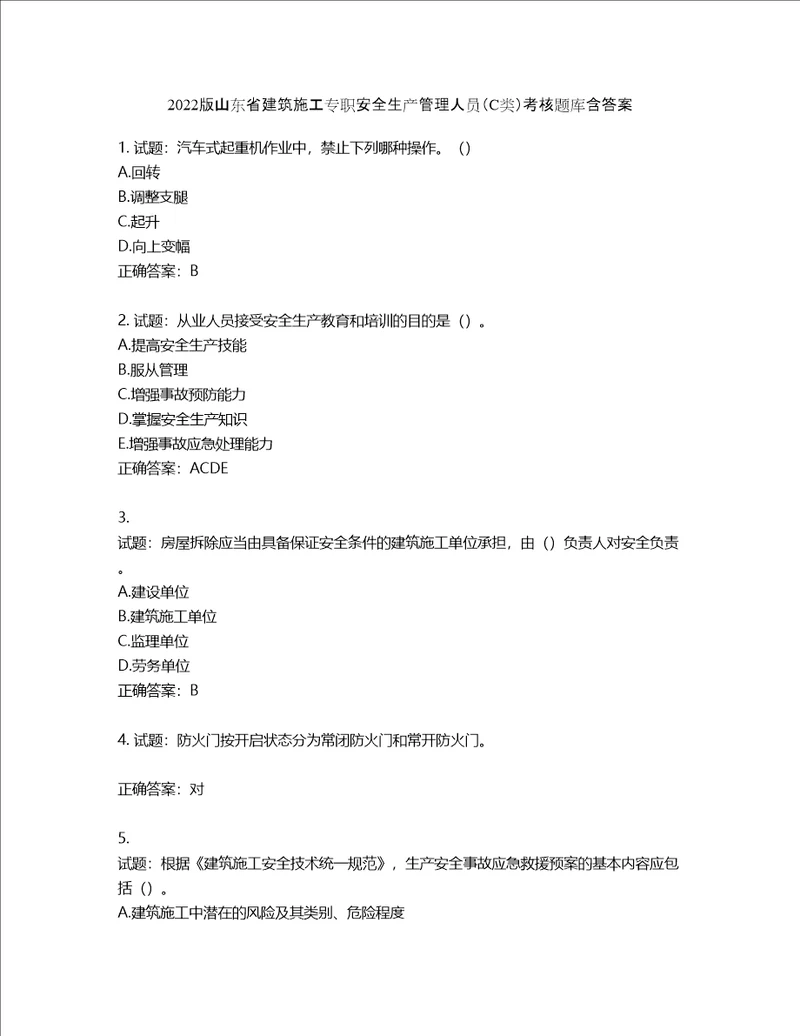 2022版山东省建筑施工专职安全生产管理人员(C类)考核题库含答案

1. 试题：汽车式起重机作业中，禁止下列哪种操作。（）
A.回转
B.调整支腿
C.起升
D.向上变幅
正确答案：B

2. 试题：从业人员接受安全生产教育和培训的目的是（）。
A.提高安全生产技能
B.服从管理
C.增强事故预防能力
D.掌握安全生产知识
E.增强事故应急处理能力
正确答案：ACDE

3.
试题：房屋拆除应当由具备保证安全条件的建筑施工单位承担，由（）负责人对安全负责。
A.建设单位
B.建筑施工单位
C.监理单位
D.劳务单位
正确答案：B

4. 试题：防火门按开启状态分为常闭防火门和常开防火门。

正确答案：对

5.
试题：根据《建筑施工安全技术统一规范》，生产安全事故应急救援预案的基本内容应包括（）。
A.建筑施工中潜在的风险及其类别、危险程度